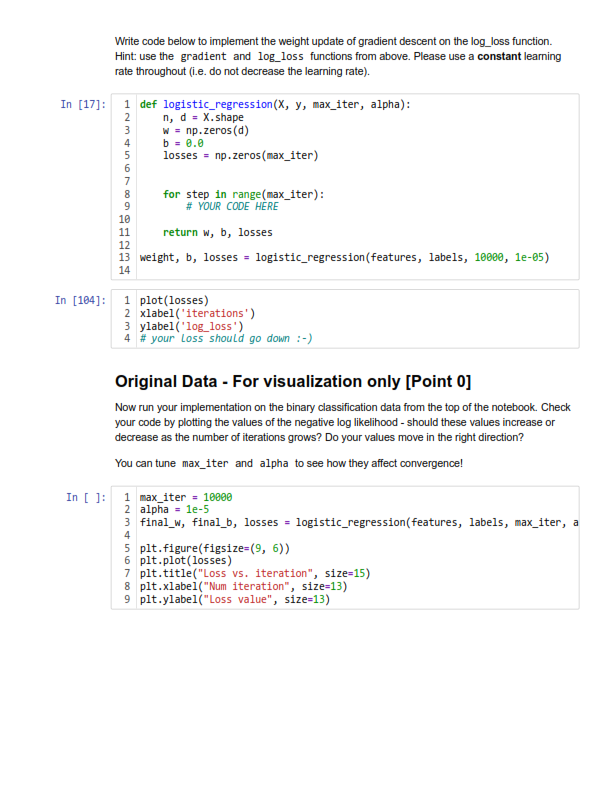 Write code below to implement the weight update of gradient descent on the log_loss function. Hint: use the gradient and log_loss functions from above. Please use a constant learning rate throughout (i.e. do not decrease the learning rate).

In [17]:
1 def logistic_regression(X, y, max_iter, alpha):
2     n, d = X.shape
3     w = np.zeros(d)
4     b = 0.0
5     losses = np.zeros(max_iter)
6
7
8     for step in range(max_iter):
9         # YOUR CODE HERE
10
11     return w, b, losses
12
13 weight, b, losses = logistic_regression(features, labels, 10000, 1e-05)
14

In [104]:
1 plot(losses)
2 xlabel('iterations')
3 ylabel('log_loss')
4 # your loss should go down :-)

Original Data - For visualization only [Point 0]

Now run your implementation on the binary classification data from the top of the notebook. Check your code by plotting the values of the negative log likelihood - should these values increase or decrease as the number of iterations grows? Do your values move in the right direction?

You can tune max_iter and alpha to see how they affect convergence!

In [ ]:
1 max_iter = 10000
2 alpha = 1e-5
3 final_w, final_b, losses = logistic_regression(features, labels, max_iter, a
4
5 plt.figure(figsize=(9, 6))
6 plt.plot(losses)
7 plt.title("Loss vs. iteration", size=15)
8 plt.xlabel("Num iteration", size=13)
9 plt.ylabel("Loss value", size=13)